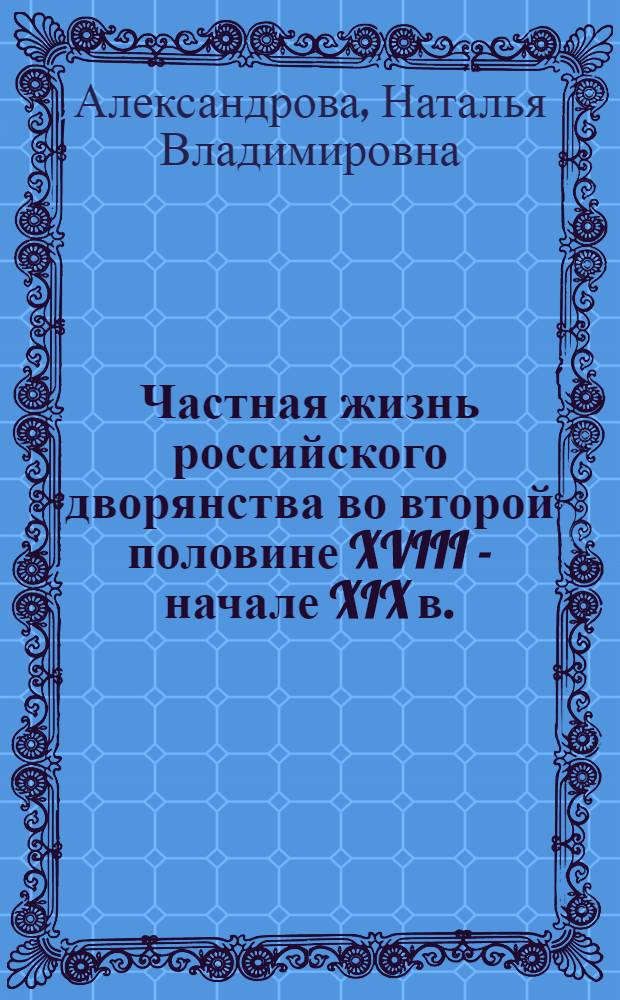 Александрова, Наталья Владимировна

Частная жизнь российского дворянства во второй половине XVIII - начале XIX в.